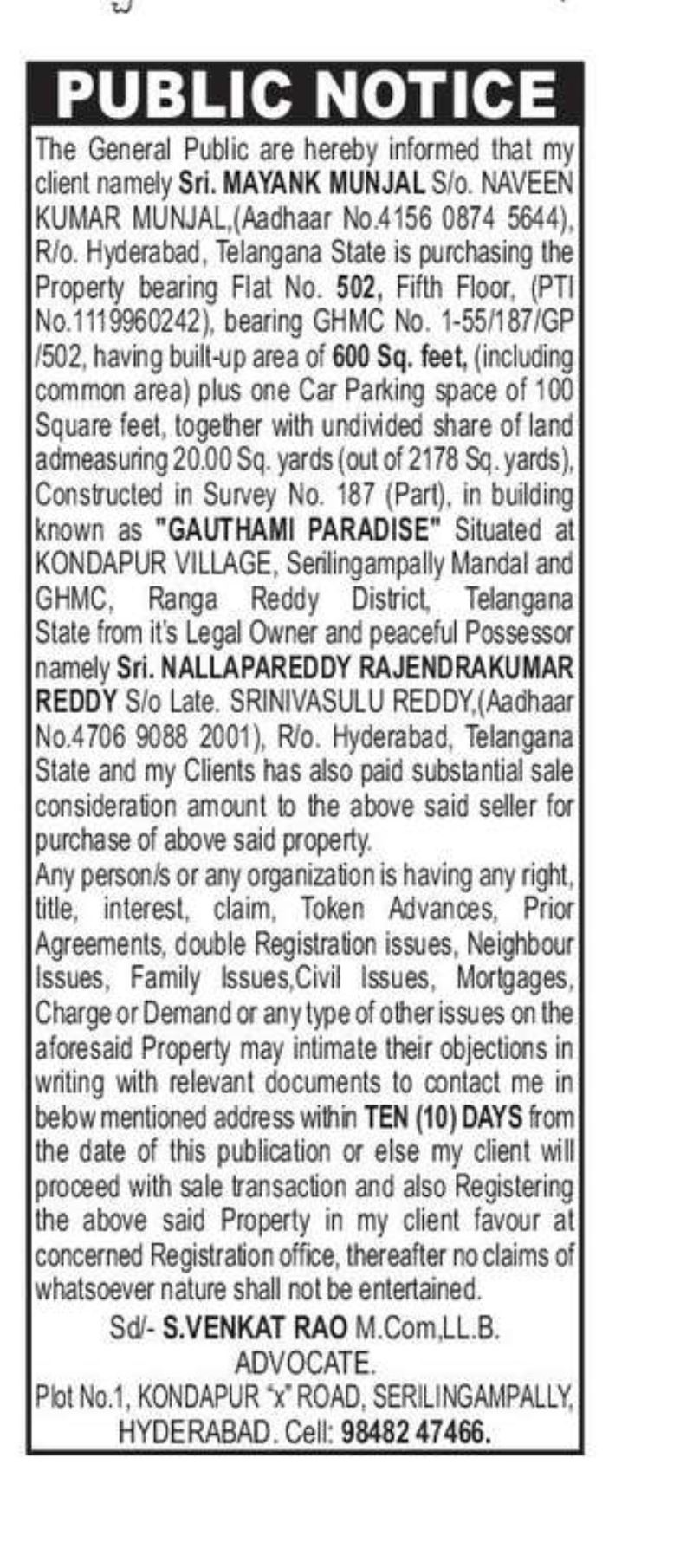 PUBLIC NOTICE

The General Public are hereby informed that my client namely Sri. MAYANK MUNJAL S/o. NAVEEN KUMAR MUNJAL,(Aadhaar No.4156 0874 5644), R/o. Hyderabad, Telangana State is purchasing the Property bearing Flat No. 502, Fifth Floor, (PTI No.1119960242), bearing GHMC No. 1-55/187/GP /502, having built-up area of 600 Sq. feet, (including common area) plus one Car Parking space of 100 Square feet, together with undivided share of land admeasuring 20.00 Sq. yards (out of 2178 Sq. yards), Constructed in Survey No. 187 (Part), in building known as "GAUTHAMI PARADISE" Situated at KONDAPUR VILLAGE, Serilingampally Mandal and GHMC, Ranga Reddy District, Telangana State from it's Legal Owner and peaceful Possessor namely Sri. NALLAPAREDDY RAJENDRAKUMAR REDDY S/o Late. SRINIVASULU REDDY,(Aadhaar No.4706 9088 2001), R/o. Hyderabad, Telangana State and my Clients has also paid substantial sale consideration amount to the above said seller for purchase of above said property.

Any person/s or any organization is having any right, title, interest, claim, Token Advances, Prior Agreements, double Registration issues, Neighbour Issues, Family Issues,Civil Issues, Mortgages, Charge or Demand or any type of other issues on the aforesaid Property may intimate their objections in writing with relevant documents to contact me in below mentioned address within TEN (10) DAYS from the date of this publication or else my client will proceed with sale transaction and also Registering the above said Property in my client favour at concerned Registration office, thereafter no claims of whatsoever nature shall not be entertained.

Sd/- S.VENKAT RAO M.Com,LL.B.
ADVOCATE.
Plot No.1, KONDAPUR "x" ROAD, SERILINGAMPALLY, HYDERABAD. Cell: 98482 47466.